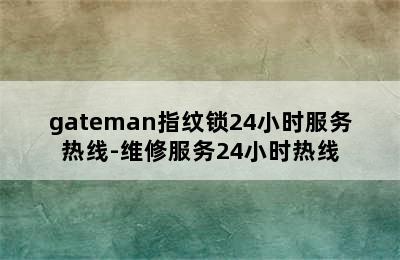 gateman指纹锁24小时服务热线-维修服务24小时热线